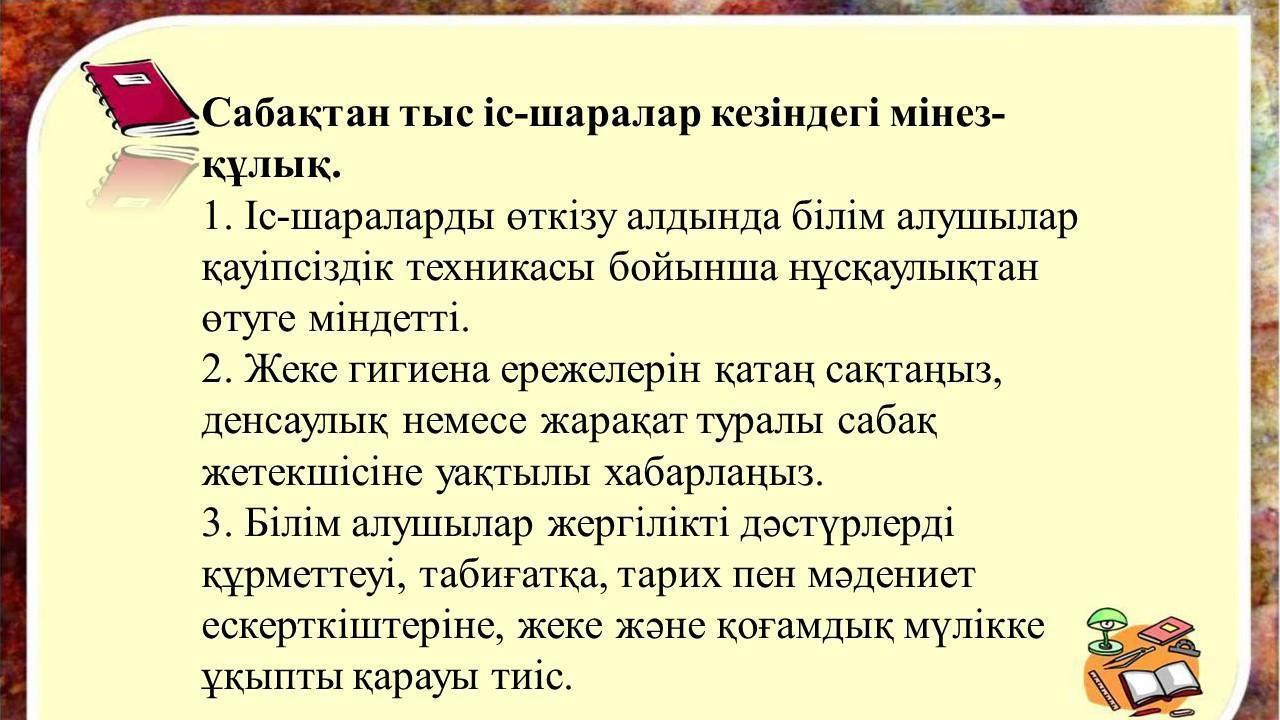 Сабақтан тыс іс-шаралар кезіндегі мінез-құлық.

1. Іс-шараларды өткізу алдында білім алушылар қауіпсіздік техникасы бойынша нұсқаулықтан өтуге міндетті.

2. Жеке гигиена ережелерін қатаң сақтаңыз, денсаулық немесе жарақат туралы сабақ жетекшісіне уақтылы хабарлаңыз.

3. Білім алушылар жергілікті дәстүрлерді құрметтеуі, табиғатқа, тарих пен мәдениет ескерткіштеріне, жеке және қоғамдық мүлікке ұқыпты қарауы тиіс.